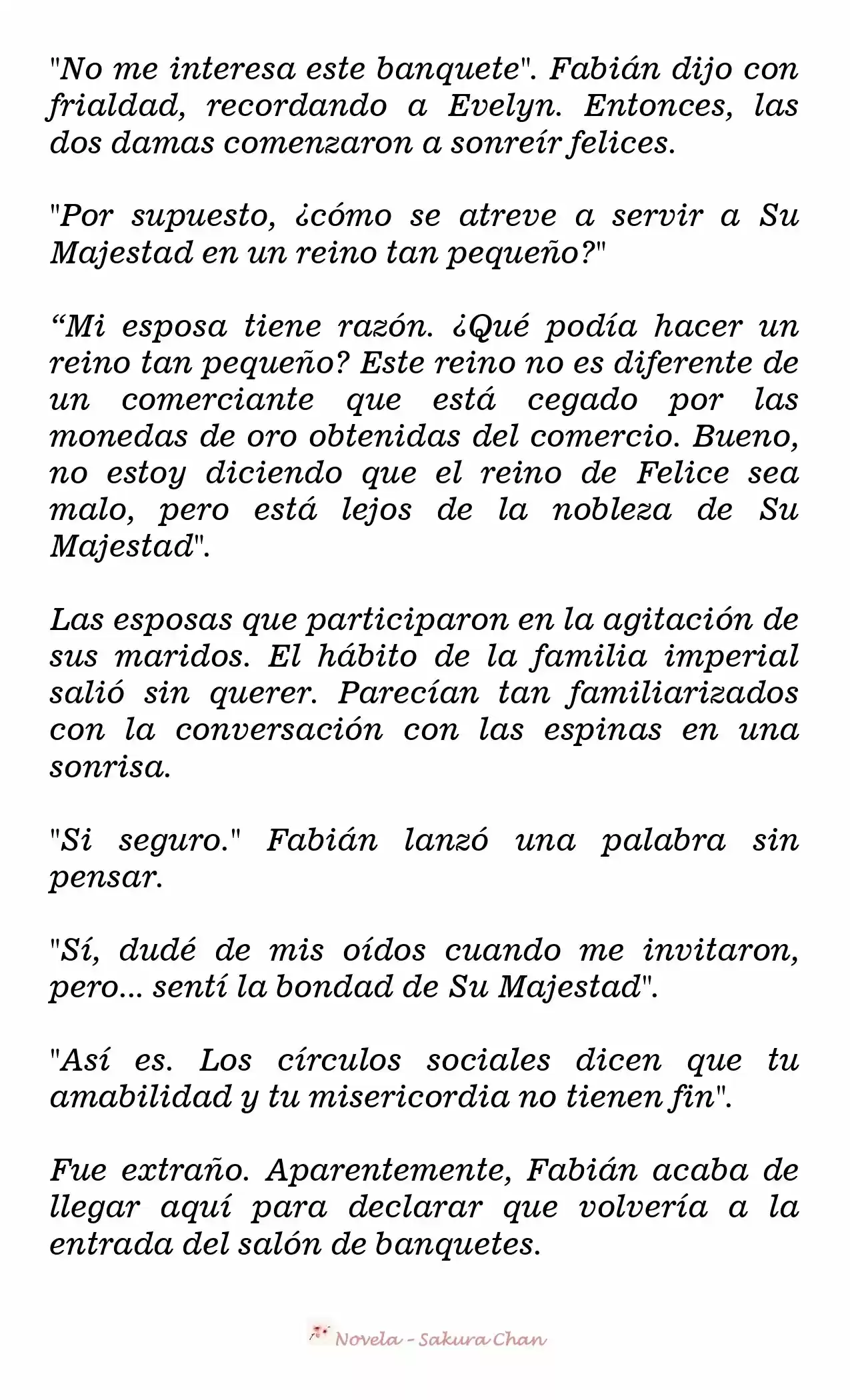 "No me interesa este banquete". Fabián dijo con frialdad, recordando a Evelyn. Entonces, las dos damas comenzaron a sonreír felices.

"Por supuesto, ¿cómo se atreve a servir a Su Majestad en un reino tan pequeño?"

“Mi esposa tiene razón. ¿Qué podía hacer un reino tan pequeño? Este reino no es diferente de un comerciante que está cegado por las monedas de oro obtenidas del comercio. Bueno, no estoy diciendo que el reino de Felice sea malo, pero está lejos de la nobleza de Su Majestad".

Las esposas que participaron en la agitación de sus maridos. El hábito de la familia imperial salió sin querer. Parecían tan familiarizados con la conversación con las espinas en una sonrisa.

"Si seguro." Fabián lanzó una palabra sin pensar.

"Sí, dudé de mis oídos cuando me invitaron, pero... sentí la bondad de Su Majestad".

"Así es. Los círculos sociales dicen que tu amabilidad y tu misericordia no tienen fin".

Fue extraño. Aparentemente, Fabián acaba de llegar aquí para declarar que volvería a la entrada del salón de banquetes.

Novela - Sakura Chan